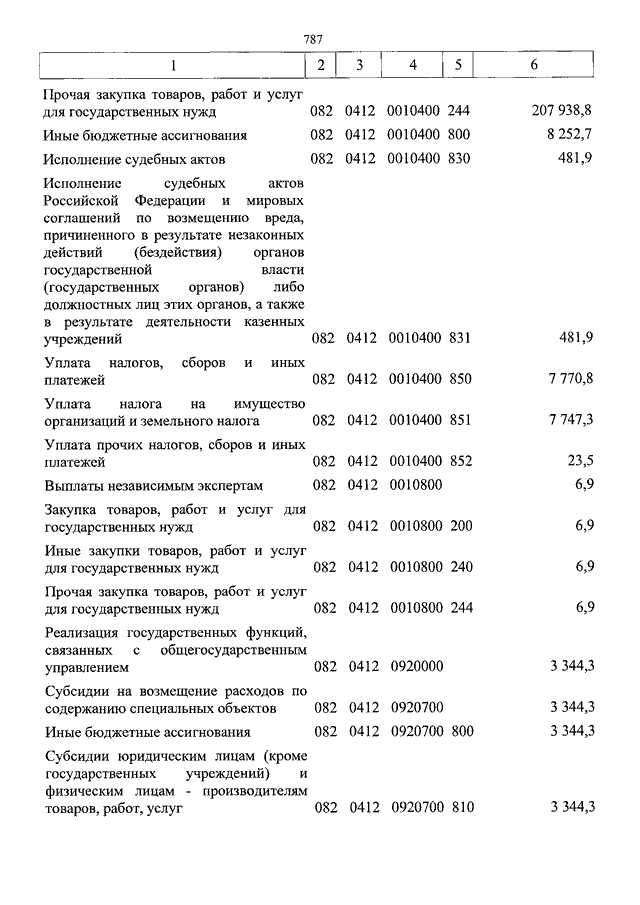 787

| 1 | 2 | 3 | 4 | 5 | 6 |
|---|---|---|---|---|---|
| Прочая закупка товаров, работ и услуг для государственных нужд | 082 | 0412 | 0010400 | 244 | 207 938,8 |
| Иные бюджетные ассигнования | 082 | 0412 | 0010400 | 800 | 8 252,7 |
| Исполнение судебных актов | 082 | 0412 | 0010400 | 830 | 481,9 |
| Исполнение судебных актов Российской Федерации и мировых соглашений по возмещению вреда, причиненного в результате незаконных действий (бездействия) органов государственной власти (государственных органов) либо должностных лиц этих органов, а также в результате деятельности казенных учреждений | 082 | 0412 | 0010400 | 831 | 481,9 |
| Уплата налогов, сборов и иных платежей | 082 | 0412 | 0010400 | 850 | 7 770,8 |
| Уплата налога на имущество организаций и земельного налога | 082 | 0412 | 0010400 | 851 | 7 747,3 |
| Уплата прочих налогов, сборов и иных платежей | 082 | 0412 | 0010400 | 852 | 23,5 |
| Выплаты независимым экспертам | 082 | 0412 | 0010800 | | 6,9 |
| Закупка товаров, работ и услуг для государственных нужд | 082 | 0412 | 0010800 | 200 | 6,9 |
| Иные закупки товаров, работ и услуг для государственных нужд | 082 | 0412 | 0010800 | 240 | 6,9 |
| Прочая закупка товаров, работ и услуг для государственных нужд | 082 | 0412 | 0010800 | 244 | 6,9 |
| Реализация государственных функций, связанных с общегосударственным управлением | 082 | 0412 | 0920000 | | 3 344,3 |
| Субсидии на возмещение расходов по содержанию специальных объектов | 082 | 0412 | 0920700 | | 3 344,3 |
| Иные бюджетные ассигнования | 082 | 0412 | 0920700 | 800 | 3 344,3 |
| Субсидии юридическим лицам (кроме государственных учреждений) и физическим лицам - производителям товаров, работ, услуг | 082 | 0412 | 0920700 | 810 | 3 344,3 |